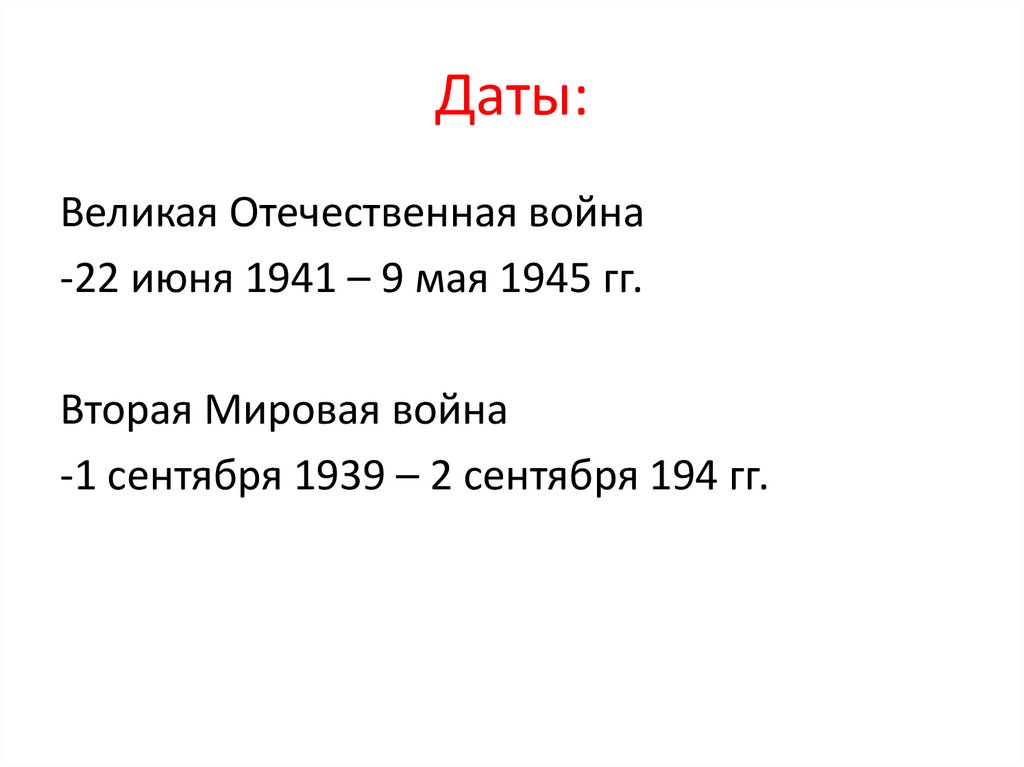 Даты:

Великая Отечественная война

-22 июня 1941 – 9 мая 1945 гг.

Вторая Мировая война

-1 сентября 1939 – 2 сентября 194 гг.